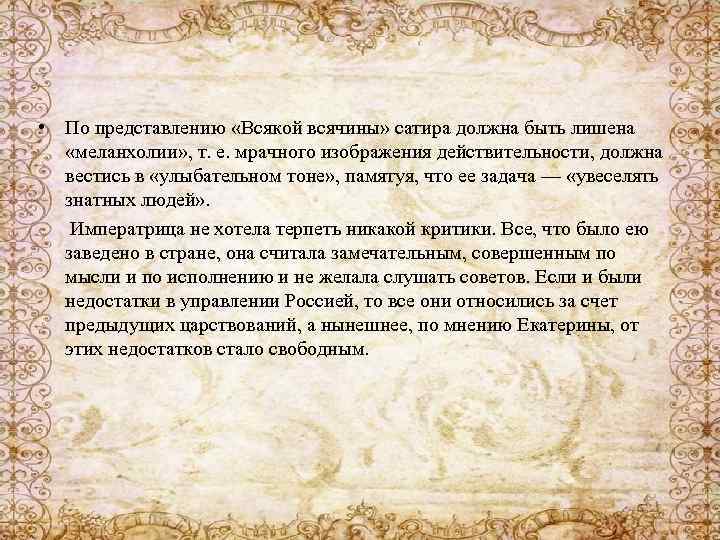 • По представлению «Всякой всячины» сатира должна быть лишена «меланхолии», т. е. мрачного изображения действительности, должна вестись в «улыбательном тоне», памятуя, что ее задача — «увеселять знатных людей».

Императрица не хотела терпеть никакой критики. Все, что было ею заведено в стране, она считала замечательным, совершенным по мысли и по исполнению и не желала слушать советов. Если и были недостатки в управлении Россией, то все они относились за счет предыдущих царствований, а нынешнее, по мнению Екатерины, от этих недостатков стало свободным.